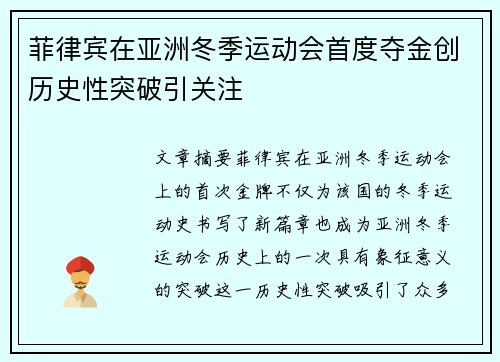 菲律宾在亚洲冬季运动会首度夺金创历史性突破引关注

文章摘要菲律宾在亚洲冬季运动会上的首次金牌不仅为该国的冬季运动史书写了新篇章也成为亚洲冬季运动会历史上的一次具有象征意义的突破这一历史性突破吸引了众多